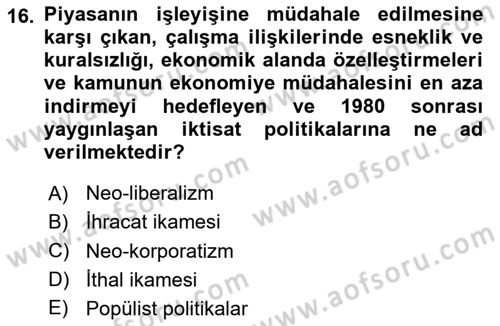 16. Piyasanın işleyişine müdahale edilmesine karşı çıkan, çalışma ilişkilerinde esneklik ve kuralsızlığı, ekonomik alanda özelleştirmeleri ve kamunun ekonomiye müdahalesini en aza indirmeyi hedefleyen ve 1980 sonrası yaygınlaşan iktisat politikalarına ne ad verilmektedir?

A) Neo-liberalizm
B) İhracat ikamesi
C) Neo-korporatizm
D) İthal ikamesi
E) Popülist politikalar

www.aofsoru.com
www.aofsoru.com
www.aofsoru.com
www.aofsoru.com
www.aofsoru.com